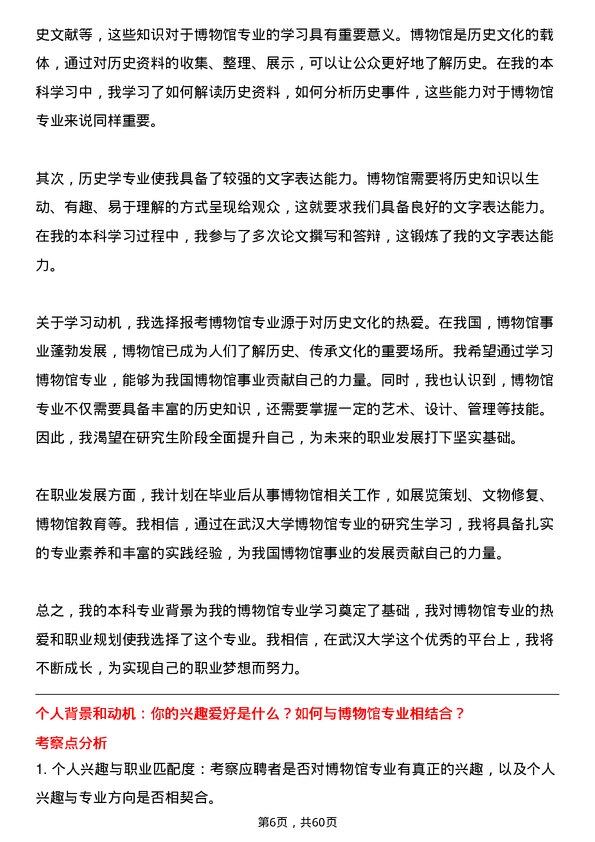 史文献等，这些知识对于博物馆专业的学习具有重要意义。博物馆是历史文化的载体，通过对历史资料的收集、整理、展示，可以让公众更好地了解历史。在我的本科学习中，我学习了如何解读历史资料，如何分析历史事件，这些能力对于博物馆专业来说同样重要。

其次，历史学专业使我具备了较强的文字表达能力。博物馆需要将历史知识以生动、有趣、易于理解的方式呈现给观众，这就要求我们具备良好的文字表达能力。在我的本科学习过程中，我参与了多次论文撰写和答辩，这锻炼了我的文字表达能力。

关于学习动机，我选择报考博物馆专业源于对历史文化的热爱。在我国，博物馆事业蓬勃发展，博物馆已成为人们了解历史、传承文化的重要场所。我希望通过学习博物馆专业，能够为我国博物馆事业贡献自己的力量。同时，我也认识到，博物馆专业不仅需要具备丰富的历史知识，还需要掌握一定的艺术、设计、管理等技能。因此，我渴望在研究生阶段全面提升自己，为未来的职业发展打下坚实基础。

在职业发展方面，我计划在毕业后从事博物馆相关工作，如展览策划、文物修复、博物馆教育等。我相信，通过在武汉大学博物馆专业的研究生学习，我将具备扎实的专业素养和丰富的实践经验，为我国博物馆事业的发展贡献自己的力量。

总之，我的本科专业背景为我的博物馆专业学习奠定了基础，我对博物馆专业的热爱和职业规划使我选择了这个专业。我相信，在武汉大学这个优秀的平台上，我将不断成长，为实现自己的职业梦想而努力。

个人背景和动机：你的兴趣爱好是什么？如何与博物馆专业相结合？

考察点分析

1. 个人兴趣与职业匹配度：考察应聘者是否对博物馆专业有真正的兴趣，以及个人兴趣与专业方向是否相契合。

第6页，共60页